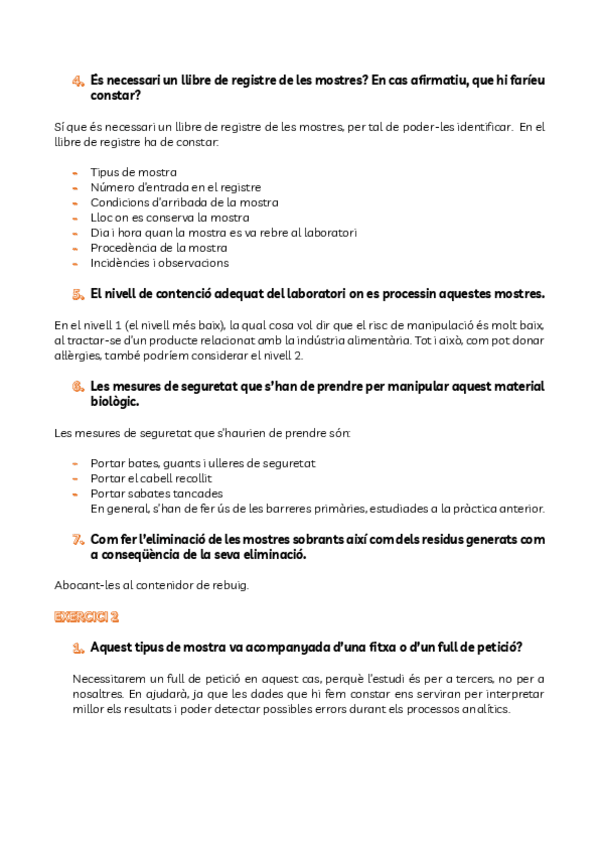 4. És necessari un llibre de registre de les mostres? En cas afirmatiu, que hi faríeu constar?

Sí que és necessari un llibre de registre de les mostres, per tal de poder-les identificar. En el llibre de registre ha de constar:

- Tipus de mostra
- Número d'entrada en el registre
- Condicions d'arribada de la mostra
- Lloc on es conserva la mostra
- Dia i hora quan la mostra es va rebre al laboratori
- Procedència de la mostra
- Incidències i observacions

5. El nivell de contenció adequat del laboratori on es processin aquestes mostres.

En el nivell 1 (el nivell més baix), la qual cosa vol dir que el risc de manipulació és molt baix, al tractar-se d'un producte relacionat amb la indústria alimentària. Tot i això, com pot donar al·lèrgies, també podríem considerar el nivell 2.

6. Les mesures de seguretat que s'han de prendre per manipular aquest material biològic.

Les mesures de seguretat que s'haurien de prendre són:

- Portar bates, guants i ulleres de seguretat
- Portar el cabell recollit
- Portar sabates tancades
En general, s'han de fer ús de les barreres primàries, estudiades a la pràctica anterior.

7. Com fer l'eliminació de les mostres sobrants així com dels residus generats com a conseqüència de la seva eliminació.

Abocant-les al contenidor de rebuig.

EXERCICI 2

1. Aquest tipus de mostra va acompanyada d'una fitxa o d'un full de petició?

Necessitarem un full de petició en aquest cas, perquè l'estudi és per a tercers, no per a nosaltres. En ajudarà, ja que les dades que hi fem constar ens serviran per interpretar millor els resultats i poder detectar possibles errors durant els processos analítics.